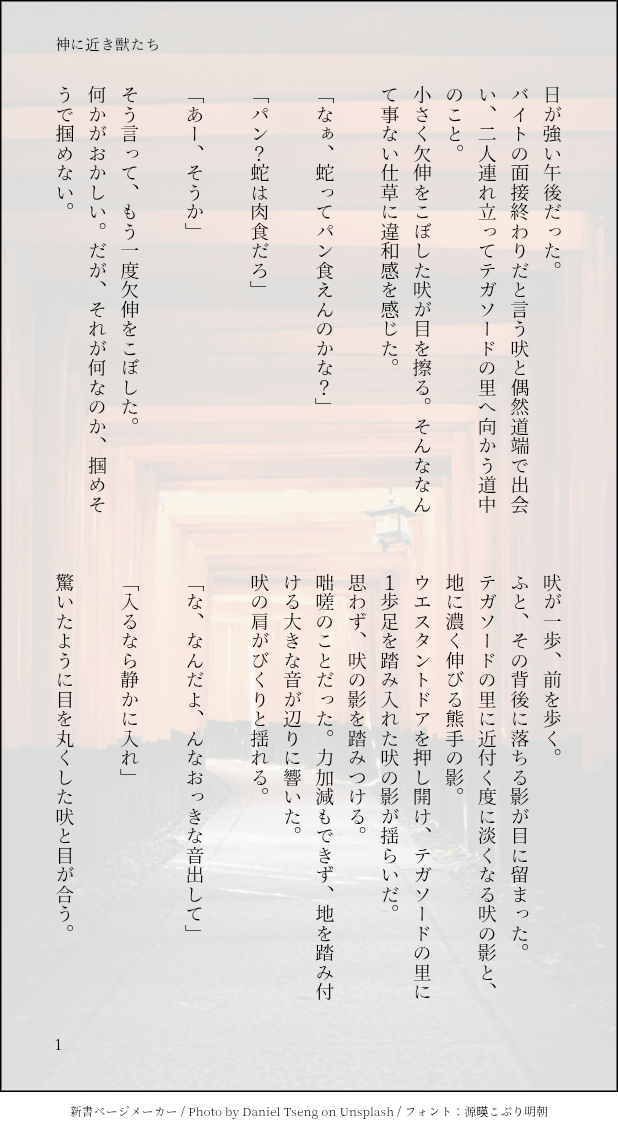 神に近き獣たち

日が強い午後だった。

バイトの面接終わりだと言う吠と偶然道端で出会い、二人連れ立ってテガソードの里へ向かう道中のこと。

小さく欠伸をこぼした吠が目を擦る。そんななんて事ない仕草に違和感を感じた。

「なぁ、蛇ってパン食えんのかな?」

「パン?蛇は肉食だろ」

「あー、そうか」

そう言って、もう一度欠伸をこぼした。

何かがおかしい。だが、それが何なのか、掴めそうで掴めない。

吠が一歩、前を歩く。

ふと、その背後に落ちる影が目に留まった。

テガソードの里に近付く度に淡くなる吠の影と、地に濃く伸びる熊手の影。

ウエスタントドアを押し開け、テガソードの里に1歩足を踏み入れた吠の影が揺らいだ。

思わず、吠の影を踏みつける。

咄嗟のことだった。力加減もできず、地を踏み付ける大きな音が辺りに響いた。

吠の肩がびくりと揺れる。

「な、なんだよ、んなおっきな音出して」

「入るなら静かに入れ」

驚いたように目を丸くした吠と目が合う。

1

新書ページメーカー / Photo by Daniel Tseng on Unsplash / フォント:源暎こぶり明朝